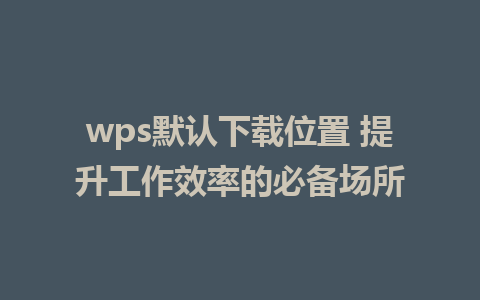 wps默认下载位置 提升工作效率的必备场所